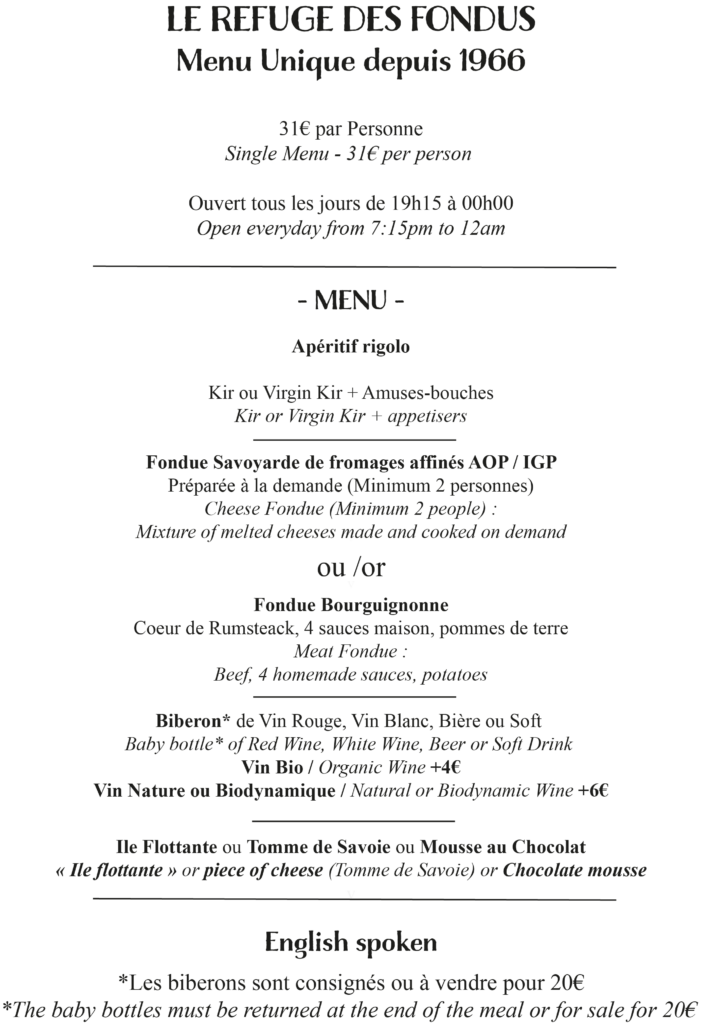 LE REFUGE DES FONDUS
Menu Unique depuis 1966

31€ par Personne
Single Menu - 31€ per person

Ouvert tous les jours de 19h15 à 00h00
Open everyday from 7:15pm to 12am

- MENU -

Apéritif rigolo

Kir ou Virgin Kir + Amuses-bouches
Kir or Virgin Kir + appetisers

Fondue Savoyarde de fromages affinés AOP / IGP
Préparée à la demande (Minimum 2 personnes)
Cheese Fondue (Minimum 2 people) :
Mixture of melted cheeses made and cooked on demand

ou /or

Fondue Bourguignonne
Coeur de Rumsteack, 4 sauces maison, pommes de terre
Meat Fondue :
Beef, 4 homemade sauces, potatoes

Biberon* de Vin Rouge, Vin Blanc, Bière ou Soft
Baby bottle* of Red Wine, White Wine, Beer or Soft Drink
Vin Bio / Organic Wine +4€
Vin Nature ou Biodynamique / Natural or Biodynamic Wine +6€

Ile Flottante ou Tomme de Savoie ou Mousse au Chocolat
« Ile flottante » or piece of cheese (Tomme de Savoie) or Chocolate mousse

English spoken

*Les biberons sont consignés ou à vendre pour 20€
*The baby bottles must be returned at the end of the meal or for sale for 20€